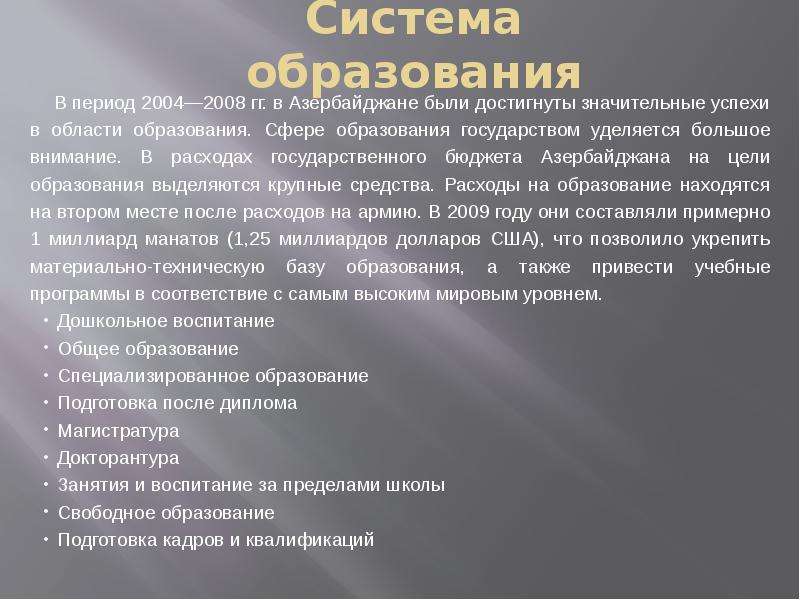 Система образования

В период 2004—2008 гг. в Азербайджане были достигнуты значительные успехи в области образования. Сфере образования государством уделяется большое внимание. В расходах государственного бюджета Азербайджана на цели образования выделяются крупные средства. Расходы на образование находятся на втором месте после расходов на армию. В 2009 году они составляли примерно 1 миллиард манатов (1,25 миллиардов долларов США), что позволило укрепить материально-техническую базу образования, а также привести учебные программы в соответствие с самым высоким мировым уровнем.

• Дошкольное воспитание
• Общее образование
• Специализированное образование
• Подготовка после диплома
• Магистратура
• Докторантура
• Занятия и воспитание за пределами школы
• Свободное образование
• Подготовка кадров и квалификаций